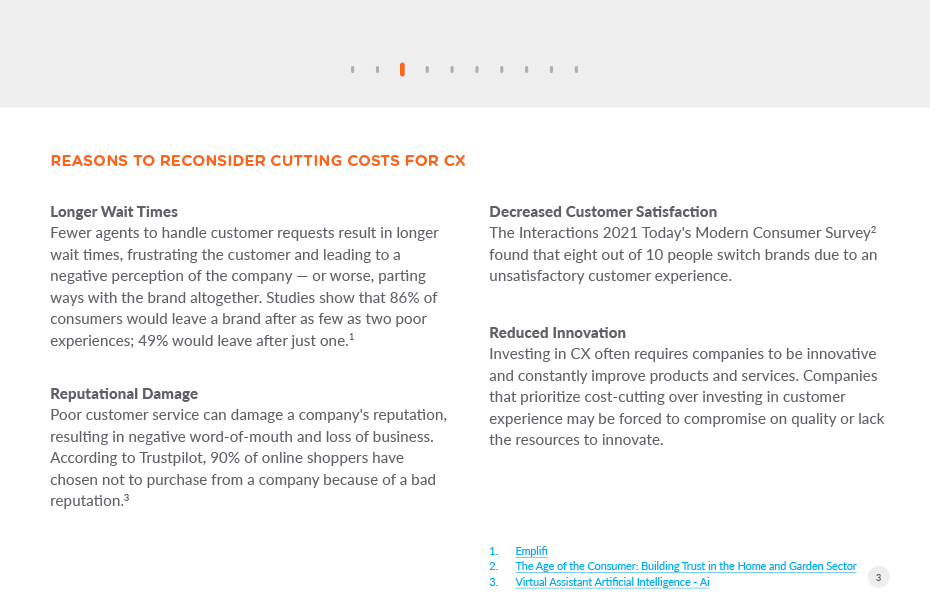 REASONS TO RECONSIDER CUTTING COSTS FOR CX

Longer Wait Times
Fewer agents to handle customer requests result in longer wait times, frustrating the customer and leading to a negative perception of the company — or worse, parting ways with the brand altogether. Studies show that 86% of consumers would leave a brand after as few as two poor experiences; 49% would leave after just one.$^1$

Reputational Damage
Poor customer service can damage a company's reputation, resulting in negative word-of-mouth and loss of business. According to Trustpilot, 90% of online shoppers have chosen not to purchase from a company because of a bad reputation.$^3$

Decreased Customer Satisfaction
The Interactions 2021 Today's Modern Consumer Survey$^2$ found that eight out of 10 people switch brands due to an unsatisfactory customer experience.

Reduced Innovation
Investing in CX often requires companies to be innovative and constantly improve products and services. Companies that prioritize cost-cutting over investing in customer experience may be forced to compromise on quality or lack the resources to innovate.

1. Emplifi
2. The Age of the Consumer: Building Trust in the Home and Garden Sector
3. Virtual Assistant Artificial Intelligence - Ai

3